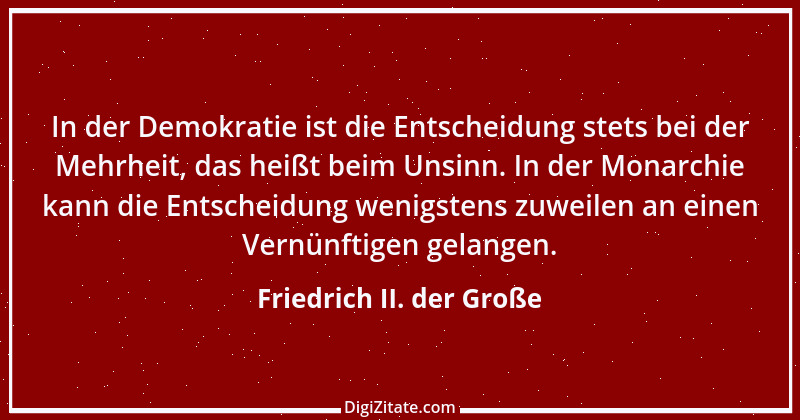 In der Demokratie ist die Entscheidung stets bei der Mehrheit, das heißt beim Unsinn. In der Monarchie kann die Entscheidung wenigstens zuweilen an einen Vernünftigen gelangen.

Friedrich II. der Große

DigiZitate.com